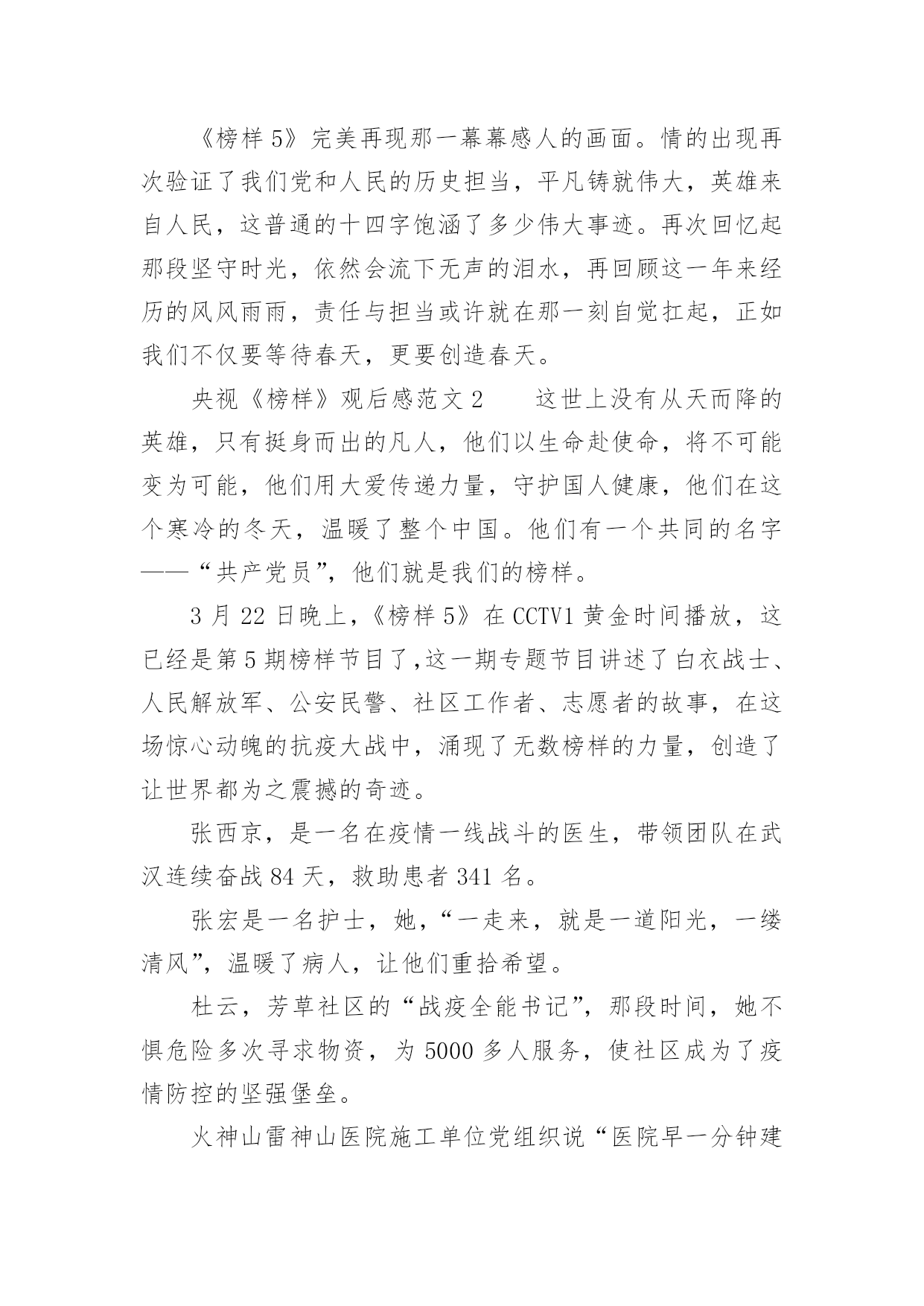 《榜样 5》完美再现那一幕幕感人的画面。情的出现再次验证了我们党和人民的历史担当，平凡铸就伟大，英雄来自人民，这普通的十四字饱涵了多少伟大事迹。再次回忆起那段坚守时光，依然会流下无声的泪水，再回顾这一年来经历的风风雨雨，责任与担当或许就在那一刻自觉扛起，正如我们不仅要等待春天，更要创造春天。

央视《榜样》观后感范文 2　　这世上没有从天而降的英雄，只有挺身而出的凡人，他们以生命赴使命，将不可能变为可能，他们用大爱传递力量，守护国人健康，他们在这个寒冷的冬天，温暖了整个中国。他们有一个共同的名字——“共产党员”，他们就是我们的榜样。

3 月 22 日晚上，《榜样 5》在 CCTV1 黄金时间播放，这已经是第 5 期榜样节目了,这一期专题节目讲述了白衣战士、人民解放军、公安民警、社区工作者、志愿者的故事，在这场惊心动魄的抗疫大战中，涌现了无数榜样的力量，创造了让世界都为之震撼的奇迹。

张西京，是一名在疫情一线战斗的医生，带领团队在武汉连续奋战 84 天，救助患者 341 名。

张宏是一名护士，她，“一走来，就是一道阳光，一缕清风”，温暖了病人，让他们重拾希望。

杜云，芳草社区的“战疫全能书记”，那段时间，她不惧危险多次寻求物资，为 5000 多人服务，使社区成为了疫情防控的坚强堡垒。

火神山雷神山医院施工单位党组织说“医院早一分钟建